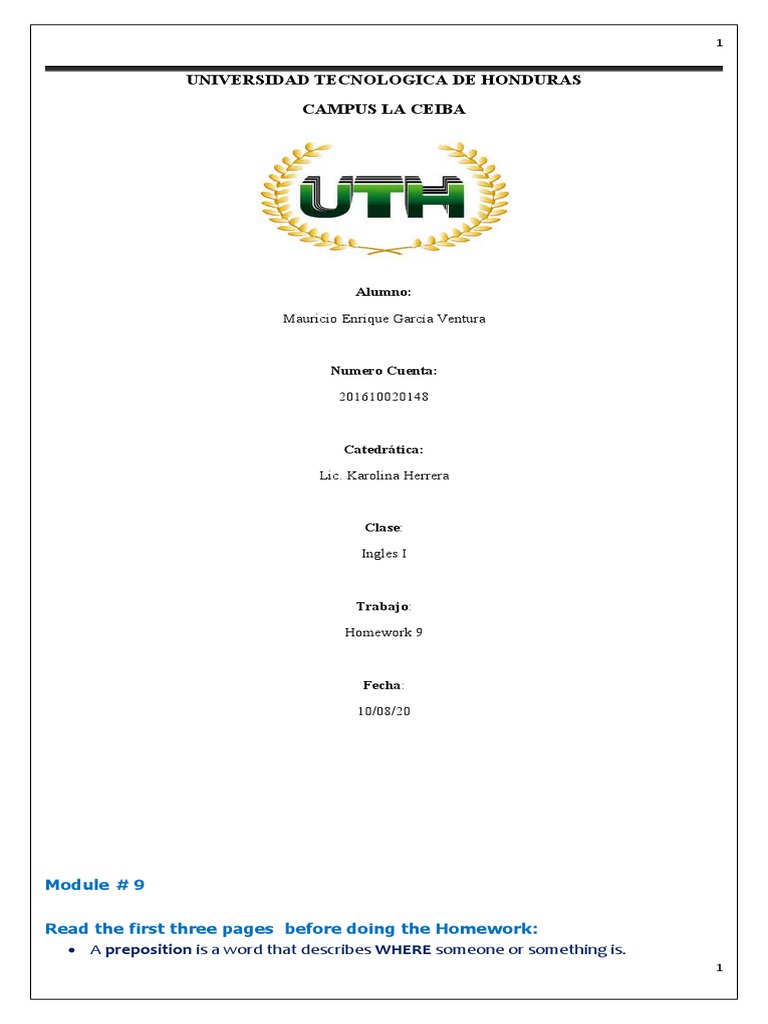 1

UNIVERSIDAD TECNOLOGICA DE HONDURAS

CAMPUS LA CEIBA

UTH

Alumno:

Mauricio Enrique García Ventura

Numero Cuenta:

201610020148

Catedrática:

Lic. Karolina Herrera

Clase:

Ingles I

Trabajo:

Homework 9

Fecha:

10/08/20

Module # 9

Read the first three pages before doing the Homework:

• A preposition is a word that describes WHERE someone or something is.

1